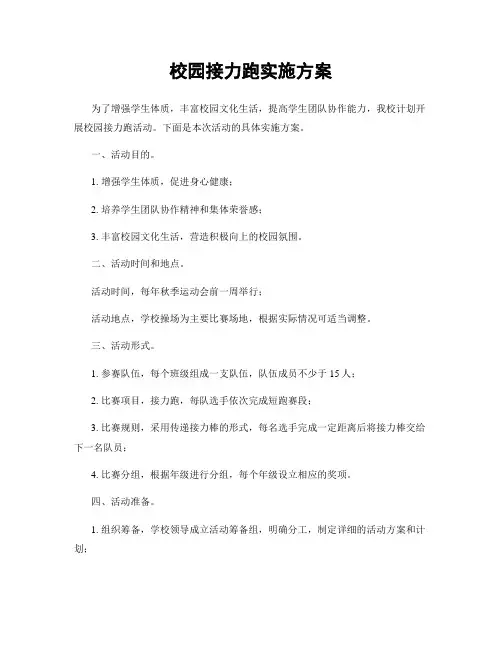 校园接力跑实施方案

为了增强学生体质，丰富校园文化生活，提高学生团队协作能力，我校计划开展校园接力跑活动。下面是本次活动的具体实施方案。

一、活动目的。

1. 增强学生体质，促进身心健康；

2. 培养学生团队协作精神和集体荣誉感；

3. 丰富校园文化生活，营造积极向上的校园氛围。

二、活动时间和地点。

活动时间，每年秋季运动会前一周举行；

活动地点，学校操场为主要比赛场地，根据实际情况可适当调整。

三、活动形式。

1. 参赛队伍，每个班级组成一支队伍，队伍成员不少于 15 人；

2. 比赛项目，接力跑，每队选手依次完成短跑赛段；

3. 比赛规则，采用传递接力棒的形式，每名选手完成一定距离后将接力棒交给下一名队员；

4. 比赛分组，根据年级进行分组，每个年级设立相应的奖项。

四、活动准备。

1. 组织筹备，学校领导成立活动筹备组，明确分工，制定详细的活动方案和计划；